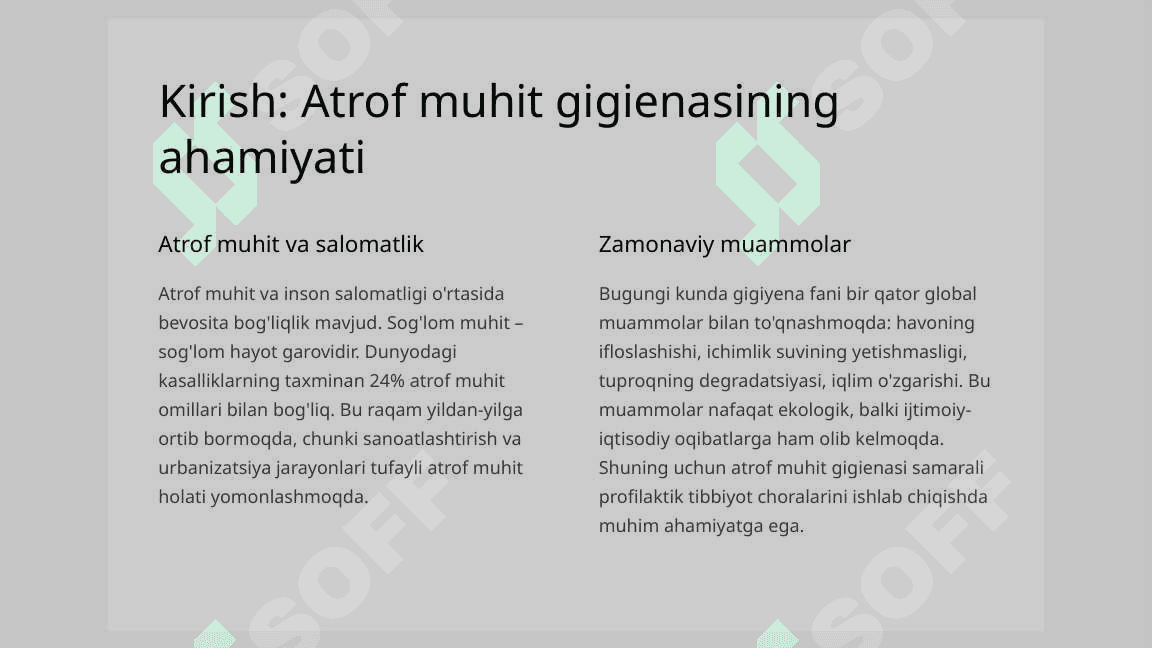 Kirish: Atrof muhit gigienasining ahamiyati

Atrof muhit va salomatlik

Atrof muhit va inson salomatligi o'rtasida bevosita bog'liqlik mavjud. Sog'lom muhit – sog'lom hayot garovidir. Dunyodagi kasalliklarning taxminan 24% atrof muhit omillari bilan bog'liq. Bu raqam yildan-yilga ortib bormoqda, chunki sanoatlashtirish va urbanizatsiya jarayonlari tufayli atrof muhit holati yomonlashmoqda.

Zamonaviy muammolar

Bugungi kunda gigiyena fani bir qator global muammolar bilan to'qnashmoqda: havoning ifloslashishi, ichimlik suvining yetishmasligi, tuproqning degradatsiyasi, iqlim o'zgarishi. Bu muammolar nafaqat ekologik, balki ijtimoiy-iqtisodiy oqibatlarga ham olib kelmoqda. Shuning uchun atrof muhit gigienasi samarali profilaktik tibbiyot choralarini ishlab chiqishda muhim ahamiyatga ega.

SOFF SOFF SOFF SOFF